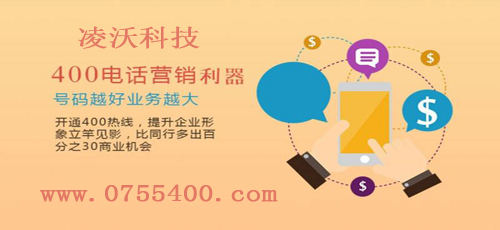 凌沃科技

400电话营销利器

号码越好业务越大

开通400热线，提升企业形象立竿见影，比同行多出百分之30商业机会

www.0755400.com

$

$

$

$